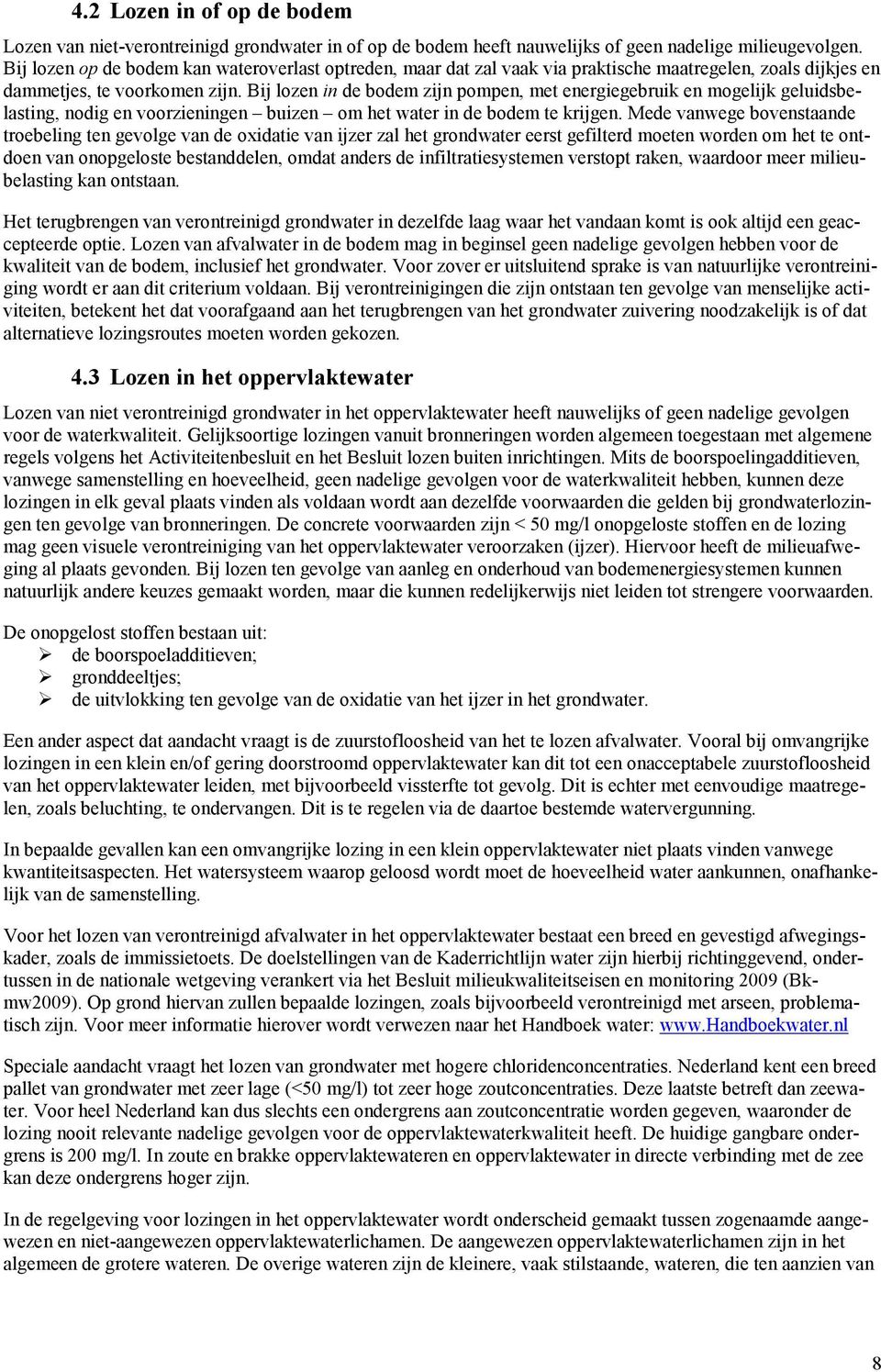 4.2 Lozen in of op de bodem

Lozen van niet-verontreinigd grondwater in of op de bodem heeft nauwelijks of geen nadelige milieugevolgen. Bij lozen op de bodem kan wateroverlast optreden, maar dat zal vaak via praktische maatregelen, zoals dijkjes en dammetjes, te voorkomen zijn. Bij lozen in de bodem zijn pompen, met energiegebruik en mogelijk geluidsbelasting, nodig en voorzieningen – buizen – om het water in de bodem te krijgen. Mede vanwege bovenstaande troebeling ten gevolge van de oxidatie van ijzer zal het grondwater eerst gefilterd moeten worden om het te ontdoen van onopgeloste bestanddelen, omdat anders de infiltratiesystemen verstopt raken, waardoor meer milieubelasting kan ontstaan.

Het terugbrengen van verontreinigd grondwater in dezelfde laag waar het vandaan komt is ook altijd een geaccepteerde optie. Lozen van afvalwater in de bodem mag in beginsel geen nadelige gevolgen hebben voor de kwaliteit van de bodem, inclusief het grondwater. Voor zover er uitsluitend sprake is van natuurlijke verontreiniging wordt er aan dit criterium voldaan. Bij verontreinigingen die zijn ontstaan ten gevolge van menselijke activiteiten, betekent het dat voorafgaand aan het terugbrengen van het grondwater zuivering noodzakelijk is of dat alternatieve lozingsroutes moeten worden gekozen.

4.3 Lozen in het oppervlaktewater

Lozen van niet verontreinigd grondwater in het oppervlaktewater heeft nauwelijks of geen nadelige gevolgen voor de waterkwaliteit. Gelijksoortige lozingen vanuit bronneringen worden algemeen toegestaan met algemene regels volgens het Activiteitenbesluit en het Besluit lozen buiten inrichtingen. Mits de boorspoelingadditieven, vanwege samenstelling en hoeveelheid, geen nadelige gevolgen voor de waterkwaliteit hebben, kunnen deze lozingen in elk geval plaats vinden als voldaan wordt aan dezelfde voorwaarden die gelden bij grondwaterlozingen ten gevolge van bronneringen. De concrete voorwaarden zijn < 50 mg/l onopgeloste stoffen en de lozing mag geen visuele verontreiniging van het oppervlaktewater veroorzaken (ijzer). Hiervoor heeft de milieuafweging al plaats gevonden. Bij lozen ten gevolge van aanleg en onderhoud van bodemenergiesystemen kunnen natuurlijk andere keuzes gemaakt worden, maar die kunnen redelijkerwijs niet leiden tot strengere voorwaarden.

De onopgelost stoffen bestaan uit:
➢ de boorspoeladditieven;
➢ gronddeeltjes;
➢ de uitvlokking ten gevolge van de oxidatie van het ijzer in het grondwater.

Een ander aspect dat aandacht vraagt is de zuurstofloosheid van het te lozen afvalwater. Vooral bij omvangrijke lozingen in een klein en/of gering doorstroomd oppervlaktewater kan dit tot een onacceptabele zuurstofloosheid van het oppervlaktewater leiden, met bijvoorbeeld vissterfte tot gevolg. Dit is echter met eenvoudige maatregelen, zoals beluchting, te ondervangen. Dit is te regelen via de daartoe bestemde watervergunning.

In bepaalde gevallen kan een omvangrijke lozing in een klein oppervlaktewater niet plaats vinden vanwege kwantiteitsaspecten. Het watersysteem waarop geloosd wordt moet de hoeveelheid water aankunnen, onafhankelijk van de samenstelling.

Voor het lozen van verontreinigd afvalwater in het oppervlaktewater bestaat een breed en gevestigd afwegingskader, zoals de immissietoets. De doelstellingen van de Kaderrichtlijn water zijn hierbij richtinggevend, ondertussen in de nationale wetgeving verankert via het Besluit milieukwaliteitseisen en monitoring 2009 (Bkmw2009). Op grond hiervan zullen bepaalde lozingen, zoals bijvoorbeeld verontreinigd met arseen, problematisch zijn. Voor meer informatie hierover wordt verwezen naar het Handboek water: www.Handboekwater.nl

Speciale aandacht vraagt het lozen van grondwater met hogere chloridenconcentraties. Nederland kent een breed pallet van grondwater met zeer lage (<50 mg/l) tot zeer hoge zoutconcentraties. Deze laatste betreft dan zeewater. Voor heel Nederland kan dus slechts een ondergrens aan zoutconcentratie worden gegeven, waaronder de lozing nooit relevante nadelige gevolgen voor de oppervlaktewaterkwaliteit heeft. De huidige gangbare ondergrens is 200 mg/l. In zoute en brakke oppervlaktewateren en oppervlaktewater in directe verbinding met de zee kan deze ondergrens hoger zijn.

In de regelgeving voor lozingen in het oppervlaktewater wordt onderscheid gemaakt tussen zogenaamde aangewezen en niet-aangewezen oppervlaktewaterlichamen. De aangewezen oppervlaktewaterlichamen zijn in het algemeen de grotere wateren. De overige wateren zijn de kleinere, vaak stilstaande, wateren, die ten aanzien van

8